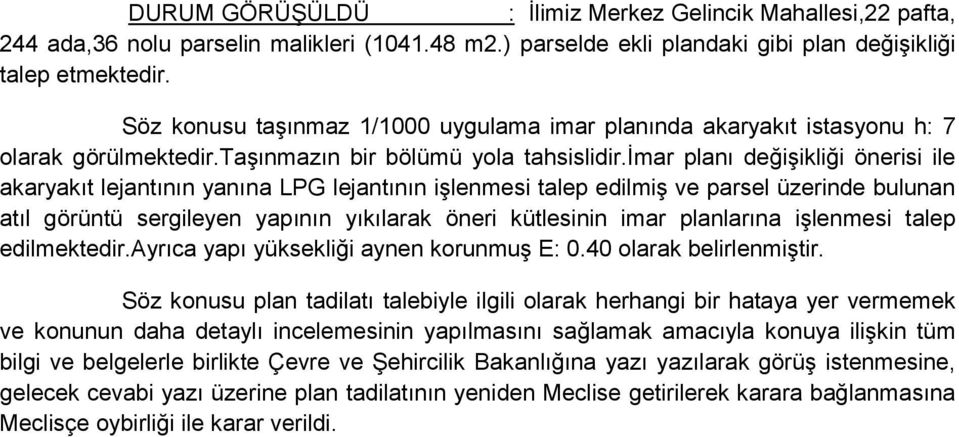 DURUM GÖRÜŞÜLDÜ : İlimiz Merkez Gelincik Mahallesi,22 pafta, 244 ada,36 nolu parselin malikleri (1041.48 m2.) parselde ekli plandaki gibi plan değişikliği talep etmektedir.

Söz konusu taşınmaz 1/1000 uygulama imar planında akaryakıt istasyonu h: 7 olarak görülmektedir.taşınmazın bir bölümü yola tahsislidir.İmar planı değişikliği önerisi ile akaryakıt lejantının yanına LPG lejantının işlenmesi talep edilmiş ve parsel üzerinde bulunan atıl görüntü sergileyen yapının yıkılarak öneri kütlesinin imar planlarına işlenmesi talep edilmektedir.Ayrıca yapı yüksekliği aynen korunmuş E: 0.40 olarak belirlenmiştir.

Söz konusu plan tadilatı talebiyle ilgili olarak herhangi bir hataya yer vermemek ve konunun daha detaylı incelemesinin yapılmasını sağlamak amacıyla konuya ilişkin tüm bilgi ve belgelerle birlikte Çevre ve Şehircilik Bakanlığına yazı yazılarak görüş istenmesine, gelecek cevabi yazı üzerine plan tadilatının yeniden Meclise getirilerek karara bağlanmasına Meclisçe oybirliği ile karar verildi.